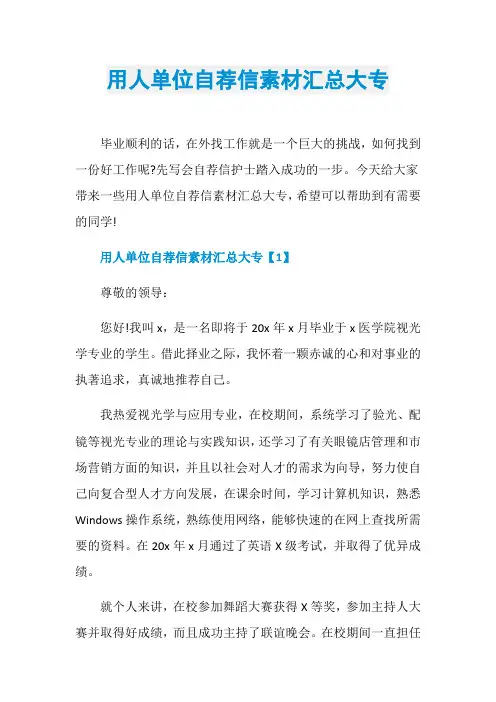 用人单位自荐信素材汇总大专

毕业顺利的话，在外找工作就是一个巨大的挑战，如何找到一份好工作呢?先写会自荐信护士踏入成功的一步。今天给大家带来一些用人单位自荐信素材汇总大专，希望可以帮助到有需要的同学!

用人单位自荐信素材汇总大专【1】

尊敬的领导：

您好!我叫 x，是一名即将于 20x 年 x 月毕业于 x 医学院视光学专业的学生。借此择业之际，我怀着一颗赤诚的心和对事业的执著追求，真诚地推荐自己。

我热爱视光学与应用专业，在校期间，系统学习了验光、配镜等视光专业的理论与实践知识，还学习了有关眼镜店管理和市场营销方面的知识，并且以社会对人才的需求为向导，努力使自己向复合型人才方向发展，在课余时间，学习计算机知识，熟悉 Windows 操作系统，熟练使用网络，能够快速的在网上查找所需要的资料。在 20x 年 x 月通过了英语 X 级考试，并取得了优异成绩。

就个人来讲，在校参加舞蹈大赛获得 X 等奖，参加主持人大赛并取得好成绩，而且成功主持了联谊晚会。在校期间一直担任